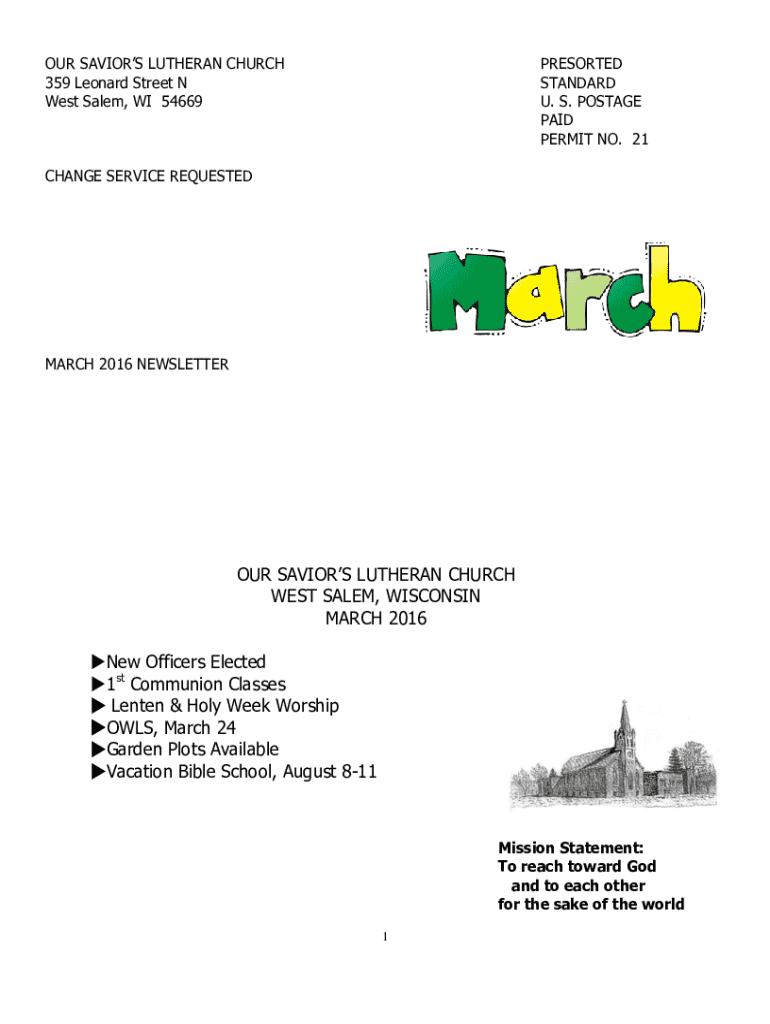 OUR SAVIOR'S LUTHERAN CHURCH
359 Leonard Street N
West Salem, WI 54669

PRESORTED
STANDARD
U. S. POSTAGE
PAID
PERMIT NO. 21

CHANGE SERVICE REQUESTED

March

MARCH 2016 NEWSLETTER

OUR SAVIOR'S LUTHERAN CHURCH
WEST SALEM, WISCONSIN
MARCH 2016

▶New Officers Elected
▶1$^{st}$ Communion Classes
▶ Lenten & Holy Week Worship
▶OWLS, March 24
▶Garden Plots Available
▶Vacation Bible School, August 8-11

Mission Statement:
To reach toward God
and to each other
for the sake of the world

1